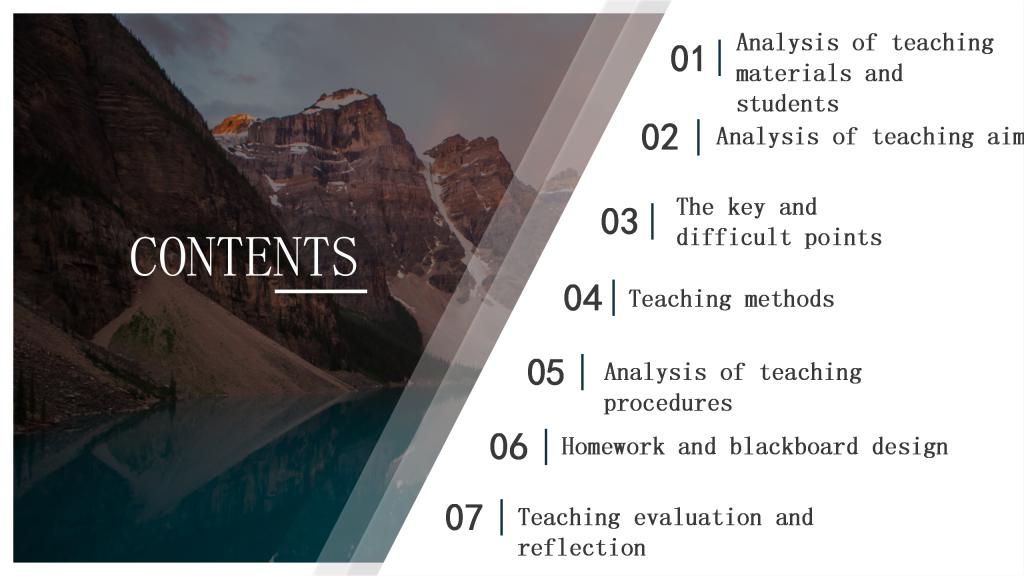 CONTENTS

01 Analysis of teaching materials and students

02 Analysis of teaching aim

03 The key and difficult points

04 Teaching methods

05 Analysis of teaching procedures

06 Homework and blackboard design

07 Teaching evaluation and reflection